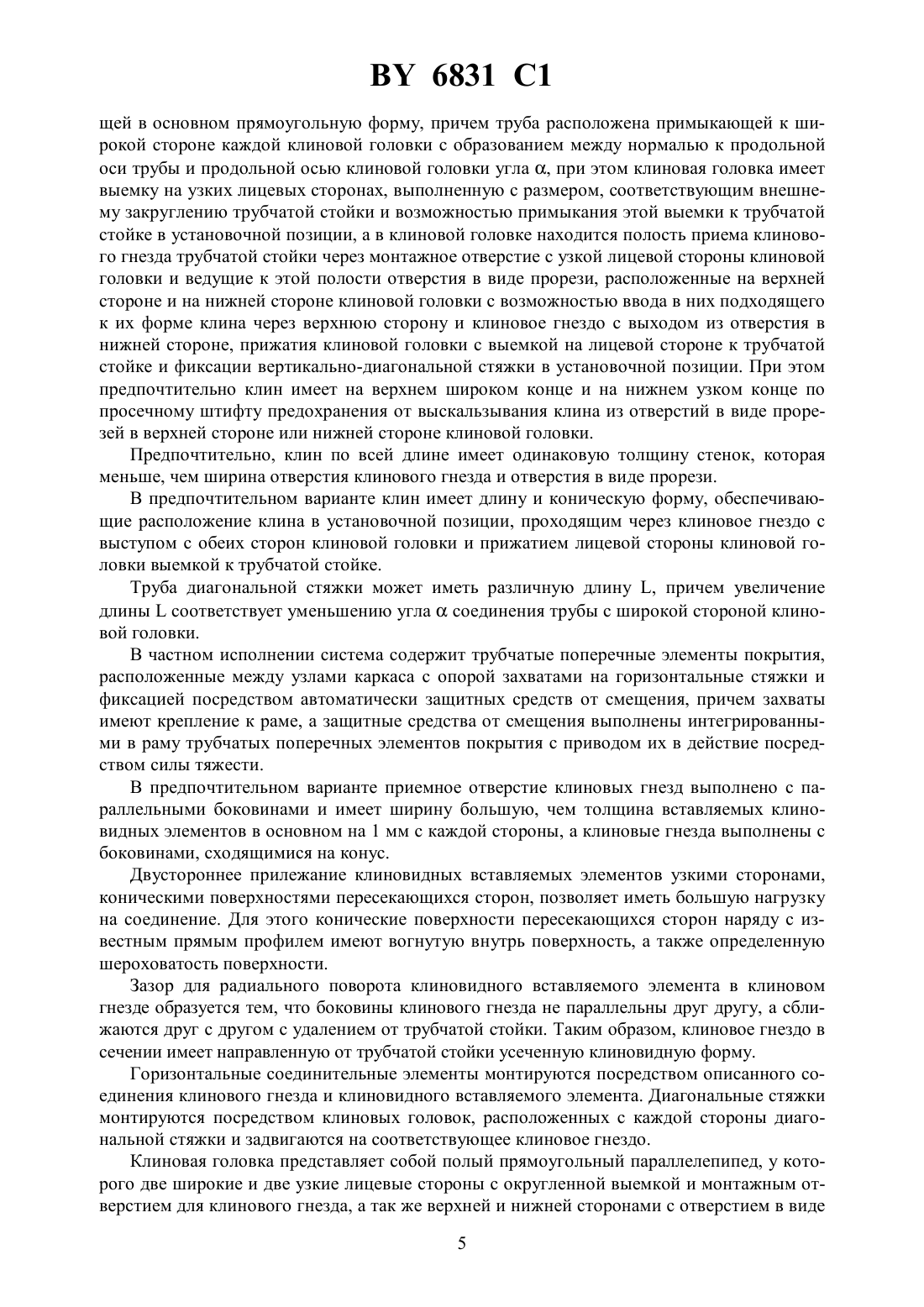 BY 6831 C1

щей в основном прямоугольную форму, причем труба расположена примыкающей к широкой стороне каждой клиновой головки с образованием между нормалью к продольной оси трубы и продольной осью клиновой головки угла $\alpha$, при этом клиновая головка имеет выемку на узких лицевых сторонах, выполненную с размером, соответствующим внешнему закруглению трубчатой стойки и возможностью примыкания этой выемки к трубчатой стойке в установочной позиции, а в клиновой головке находится полость приема клинового гнезда трубчатой стойки через монтажное отверстие с узкой лицевой стороны клиновой головки и ведущие к этой полости отверстия в виде прорези, расположенные на верхней стороне и на нижней стороне клиновой головки с возможностью ввода в них подходящего к их форме клина через верхнюю сторону и клиновое гнездо с выходом из отверстия в нижней стороне, прижатия клиновой головки с выемкой на лицевой стороне к трубчатой стойке и фиксации вертикально-диагональной стяжки в установочной позиции. При этом предпочтительно клин имеет на верхнем широком конце и на нижнем узком конце по просечному штифту предохранения от выскальзывания клина из отверстий в виде прорезей в верхней стороне или нижней стороне клиновой головки.

Предпочтительно, клин по всей длине имеет одинаковую толщину стенок, которая меньше, чем ширина отверстия клинового гнезда и отверстия в виде прорези.

В предпочтительном варианте клин имеет длину и коническую форму, обеспечивающие расположение клина в установочной позиции, проходящим через клиновое гнездо с выступом с обеих сторон клиновой головки и прижатием лицевой стороны клиновой головки выемкой к трубчатой стойке.

Труба диагональной стяжки может иметь различную длину L, причем увеличение длины L соответствует уменьшению угла $\alpha$ соединения трубы с широкой стороной клиновой головки.

В частном исполнении система содержит трубчатые поперечные элементы покрытия, расположенные между узлами каркаса с опорой захватами на горизонтальные стяжки и фиксацией посредством автоматически защитных средств от смещения, причем захваты имеют крепление к раме, а защитные средства от смещения выполнены интегрированными в раму трубчатых поперечных элементов покрытия с приводом их в действие посредством силы тяжести.

В предпочтительном варианте приемное отверстие клиновых гнезд выполнено с параллельными боковинами и имеет ширину большую, чем толщина вставляемых клиновидных элементов в основном на 1 мм с каждой стороны, а клиновые гнезда выполнены с боковинами, сходящимися на конус.

Двустороннее прилежание клиновидных вставляемых элементов узкими сторонами, коническими поверхностями пересекающихся сторон, позволяет иметь большую нагрузку на соединение. Для этого конические поверхности пересекающихся сторон наряду с известным прямым профилем имеют вогнутую внутрь поверхность, а также определенную шероховатость поверхности.

Зазор для радиального поворота клиновидного вставляемого элемента в клиновом гнезде образуется тем, что боковины клинового гнезда не параллельны друг другу, а сближаются друг с другом с удалением от трубчатой стойки. Таким образом, клиновое гнездо в сечении имеет направленную от трубчатой стойки усеченную клиновидную форму.

Горизонтальные соединительные элементы монтируются посредством описанного соединения клинового гнезда и клиновидного вставляемого элемента. Диагональные стяжки монтируются посредством клиновых головок, расположенных с каждой стороны диагональной стяжки и задвигаются на соответствующее клиновое гнездо.

Клиновая головка представляет собой полый прямоугольный параллелепипед, у которого две широкие и две узкие лицевые стороны с округленной выемкой и монтажным отверстием для клинового гнезда, а так же верхней и нижней сторонами с отверстием в виде

5